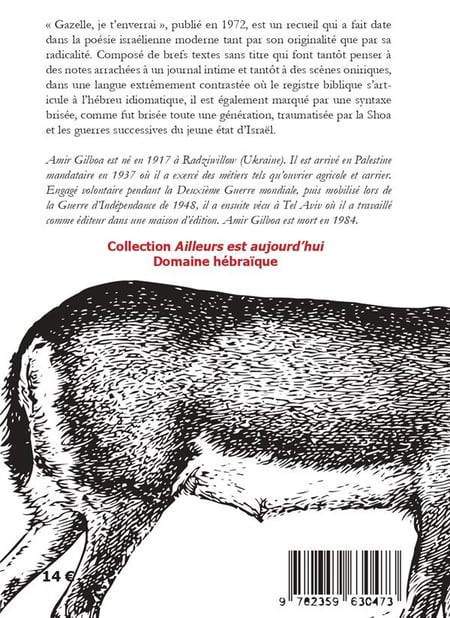 « Gazelle, je t'enverrai », publié en 1972, est un recueil qui a fait date dans la poésie israélienne moderne tant par son originalité que par sa radicalité. Composé de brefs textes sans titre qui font tantôt penser à des notes arrachées à un journal intime et tantôt à des scènes oniriques, dans une langue extrêmement contrastée où le registre biblique s'articule à l'hébreu idiomatique, il est également marqué par une syntaxe brisée, comme fut brisée toute une génération, traumatisée par la Shoa et les guerres successives du jeune état d'Israël.

Amir Gilboa est né en 1917 à Radziwillow (Ukraine). Il est arrivé en Palestine mandataire en 1937 où il a exercé des métiers tels qu'ouvrier agricole et carrier. Engagé volontaire pendant la Deuxième Guerre mondiale, puis mobilisé lors de la Guerre d'Indépendance de 1948, il a ensuite vécu à Tel Aviv où il a travaillé comme éditeur dans une maison d'édition. Amir Gilboa est mort en 1984.

Collection Ailleurs est aujourd'hui
Domaine hébraïque

14 €

9 782359 630473